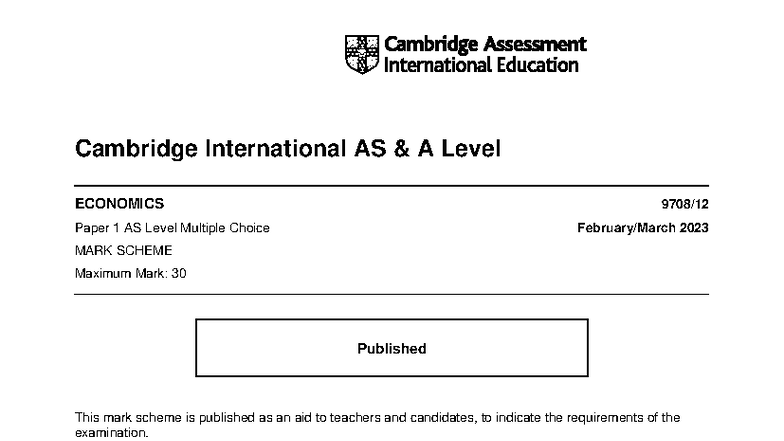 Cambridge Assessment International Education

Cambridge International AS & A Level

ECONOMICS 9708/12

Paper 1 AS Level Multiple Choice February/March 2023

MARK SCHEME

Maximum Mark: 30

Published

This mark scheme is published as an aid to teachers and candidates, to indicate the requirements of the examination.